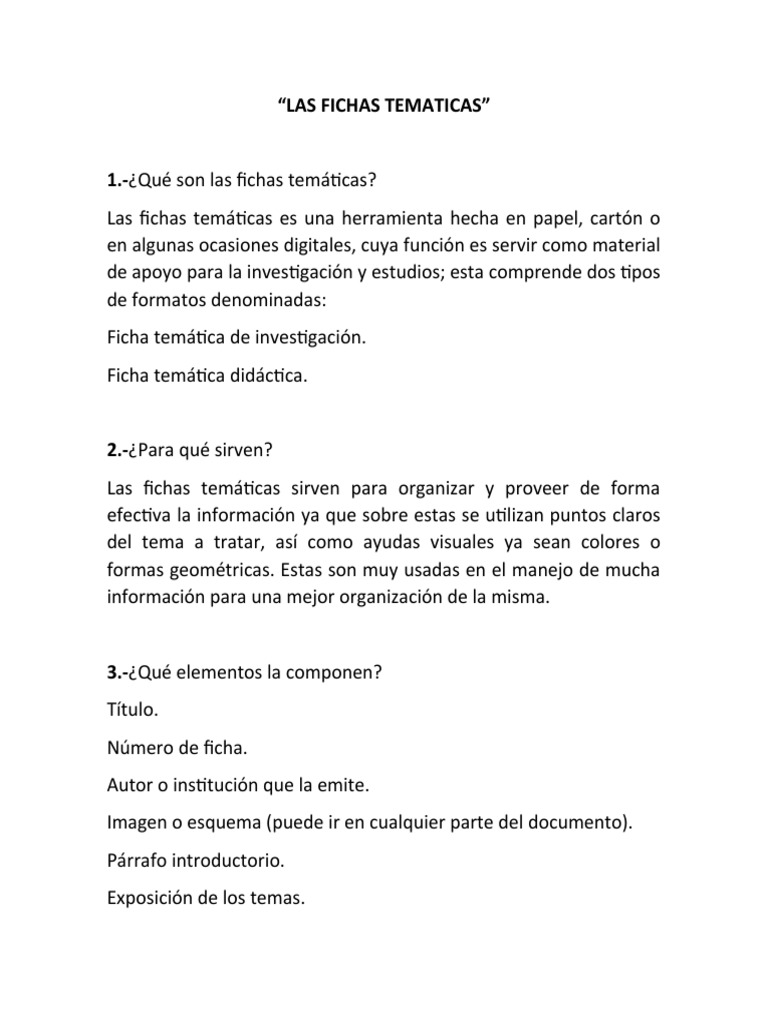 “LAS FICHAS TEMATICAS”

1.-¿Qué son las fichas temáticas?

Las fichas temáticas es una herramienta hecha en papel, cartón o en algunas ocasiones digitales, cuya función es servir como material de apoyo para la investigación y estudios; esta comprende dos tipos de formatos denominadas:

Ficha temática de investigación.

Ficha temática didáctica.

2.-¿Para qué sirven?

Las fichas temáticas sirven para organizar y proveer de forma efectiva la información ya que sobre estas se utilizan puntos claros del tema a tratar, así como ayudas visuales ya sean colores o formas geométricas. Estas son muy usadas en el manejo de mucha información para una mejor organización de la misma.

3.-¿Qué elementos la componen?

Título.

Número de ficha.

Autor o institución que la emite.

Imagen o esquema (puede ir en cualquier parte del documento).

Párrafo introductorio.

Exposición de los temas.